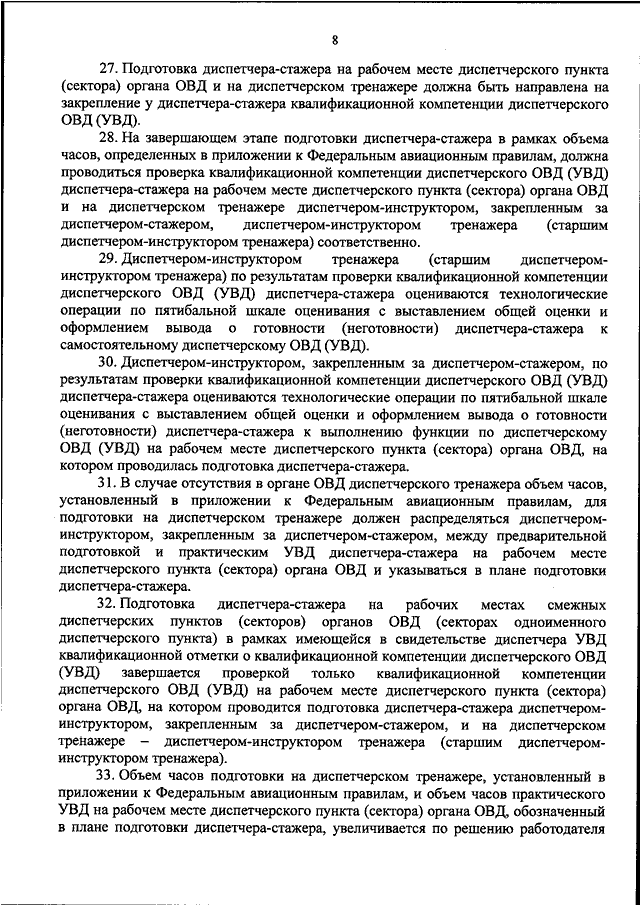 8

27. Подготовка диспетчера-стажера на рабочем месте диспетчерского пункта (сектора) органа ОВД и на диспетчерском тренажере должна быть направлена на закрепление у диспетчера-стажера квалификационной компетенции диспетчерского ОВД (УВД).

28. На завершающем этапе подготовки диспетчера-стажера в рамках объема часов, определенных в приложении к Федеральным авиационным правилам, должна проводиться проверка квалификационной компетенции диспетчерского ОВД (УВД) диспетчера-стажера на рабочем месте диспетчерского пункта (сектора) органа ОВД и на диспетчерском тренажере диспетчером-инструктором, закрепленным за диспетчером-стажером, диспетчером-инструктором тренажера (старшим диспетчером-инструктором тренажера) соответственно.

29. Диспетчером-инструктором тренажера (старшим диспетчером-инструктором тренажера) по результатам проверки квалификационной компетенции диспетчерского ОВД (УВД) диспетчера-стажера оцениваются технологические операции по пятибальной шкале оценивания с выставлением общей оценки и оформлением вывода о готовности (неготовности) диспетчера-стажера к самостоятельному диспетчерскому ОВД (УВД).

30. Диспетчером-инструктором, закрепленным за диспетчером-стажером, по результатам проверки квалификационной компетенции диспетчерского ОВД (УВД) диспетчера-стажера оцениваются технологические операции по пятибальной шкале оценивания с выставлением общей оценки и оформлением вывода о готовности (неготовности) диспетчера-стажера к выполнению функции по диспетчерскому ОВД (УВД) на рабочем месте диспетчерского пункта (сектора) органа ОВД, на котором проводилась подготовка диспетчера-стажера.

31. В случае отсутствия в органе ОВД диспетчерского тренажера объем часов, установленный в приложении к Федеральным авиационным правилам, для подготовки на диспетчерском тренажере должен распределяться диспетчером-инструктором, закрепленным за диспетчером-стажером, между предварительной подготовкой и практическим УВД диспетчера-стажера на рабочем месте диспетчерского пункта (сектора) органа ОВД и указываться в плане подготовки диспетчера-стажера.

32. Подготовка диспетчера-стажера на рабочих местах смежных диспетчерских пунктов (секторов) органов ОВД (секторах одноименного диспетчерского пункта) в рамках имеющейся в свидетельстве диспетчера УВД квалификационной отметки о квалификационной компетенции диспетчерского ОВД (УВД) завершается проверкой только квалификационной компетенции диспетчерского ОВД (УВД) на рабочем месте диспетчерского пункта (сектора) органа ОВД, на котором проводится подготовка диспетчера-стажера диспетчером-инструктором, закрепленным за диспетчером-стажером, и на диспетчерском тренажере – диспетчером-инструктором тренажера (старшим диспетчером-инструктором тренажера).

33. Объем часов подготовки на диспетчерском тренажере, установленный в приложении к Федеральным авиационным правилам, и объем часов практического УВД на рабочем месте диспетчерского пункта (сектора) органа ОВД, обозначенный в плане подготовки диспетчера-стажера, увеличивается по решению работодателя